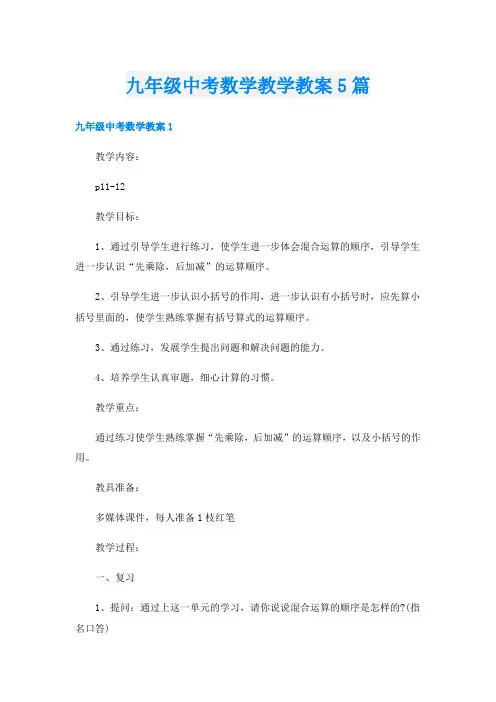 九年级中考数学教学教案5篇

九年级中考数学教案1

教学内容：

p11-12

教学目标：

1、通过引导学生进行练习，使学生进一步体会混合运算的顺序，引导学生进一步认识“先乘除，后加减”的运算顺序。

2、引导学生进一步认识小括号的作用，进一步认识有小括号时，应先算小括号里面的，使学生熟练掌握有括号算式的运算顺序。

3、通过练习，发展学生提出问题和解决问题的能力。

4、培养学生认真审题，细心计算的习惯。

教学重点：

通过练习使学生熟练掌握“先乘除，后加减”的运算顺序，以及小括号的作用。

教具准备：

多媒体课件，每人准备1枝红笔

教学过程：

一、复习

1、提问：通过上这一单元的学习，请你说说混合运算的顺序是怎样的?(指名口答)